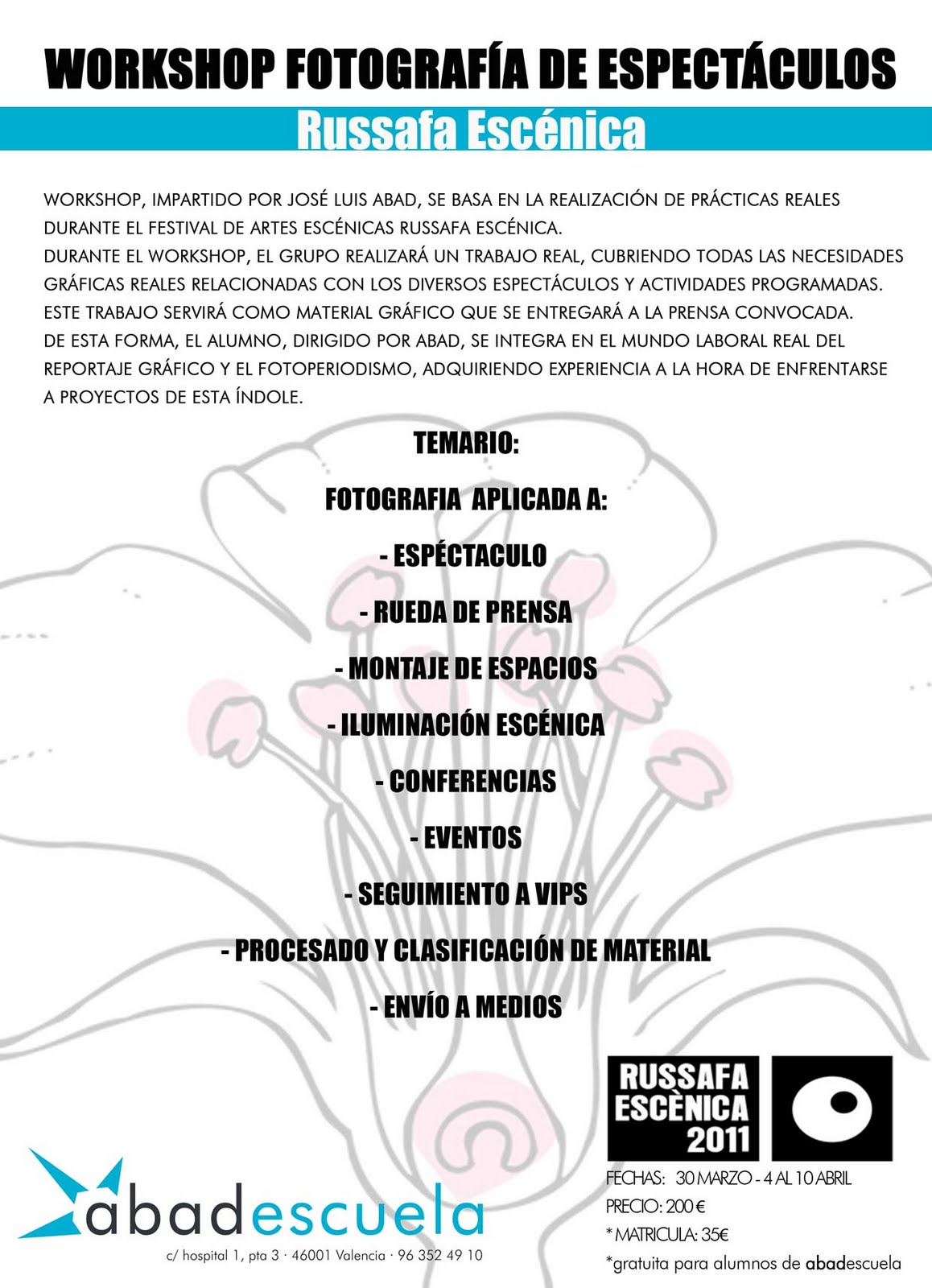 WORKSHOP FOTOGRAFÍA DE ESPECTÁCULOS

Russafa Escénica

WORKSHOP, IMPARTIDO POR JOSÉ LUIS ABAD, SE BASA EN LA REALIZACIÓN DE PRÁCTICAS REALES DURANTE EL FESTIVAL DE ARTES ESCÉNICAS RUSSAFA ESCÉNICA.
DURANTE EL WORKSHOP, EL GRUPO REALIZARÁ UN TRABAJO REAL, CUBRIENDO TODAS LAS NECESIDADES GRÁFICAS REALES RELACIONADAS CON LOS DIVERSOS ESPECTÁCULOS Y ACTIVIDADES PROGRAMADAS. ESTE TRABAJO SERVIRÁ COMO MATERIAL GRÁFICO QUE SE ENTREGARÁ A LA PRENSA CONVOCADA.
DE ESTA FORMA, EL ALUMNO, DIRIGIDO POR ABAD, SE INTEGRA EN EL MUNDO LABORAL REAL DEL REPORTAJE GRÁFICO Y EL FOTOPERIODISMO, ADQUIRIENDO EXPERIENCIA A LA HORA DE ENFRENTARSE A PROYECTOS DE ESTA ÍNDOLE.

TEMARIO:

FOTOGRAFIA APLICADA A:

- ESPÉCTACULO

- RUEDA DE PRENSA

- MONTAJE DE ESPACIOS

- ILUMINACIÓN ESCÉNICA

- CONFERENCIAS

- EVENTOS

- SEGUIMIENTO A VIPS

- PROCESADO Y CLASIFICACIÓN DE MATERIAL

- ENVÍO A MEDIOS

RUSSAFA ESCÈNICA 2011

abadescuela

c/ hospital 1, pta 3 · 46001 Valencia · 96 352 49 10

FECHAS: 30 MARZO - 4 AL 10 ABRIL
PRECIO: 200 €
* MATRICULA: 35€
*gratuita para alumnos de abadescuela